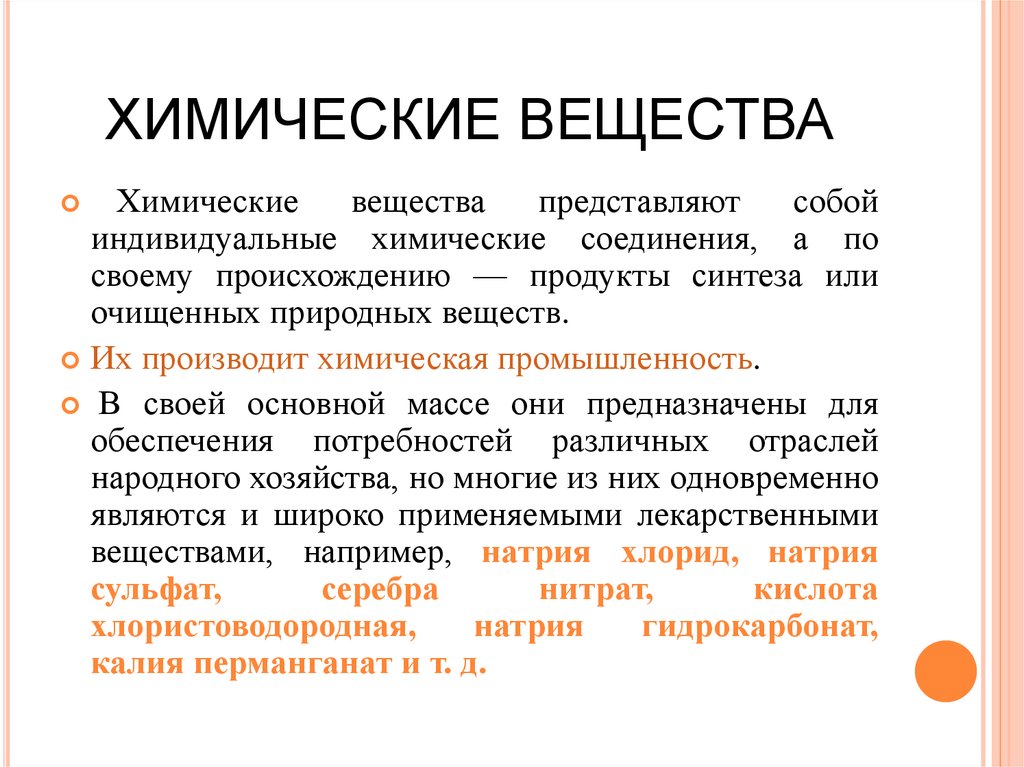 ХИМИЧЕСКИЕ ВЕЩЕСТВА

Химические вещества представляют собой индивидуальные химические соединения, а по своему происхождению — продукты синтеза или очищенных природных веществ.

Их производит химическая промышленность.

В своей основной массе они предназначены для обеспечения потребностей различных отраслей народного хозяйства, но многие из них одновременно являются и широко применяемыми лекарственными веществами, например, натрия хлорид, натрия сульфат, серебра нитрат, кислота хлористоводородная, натрия гидрокарбонат, калия перманганат и т. д.